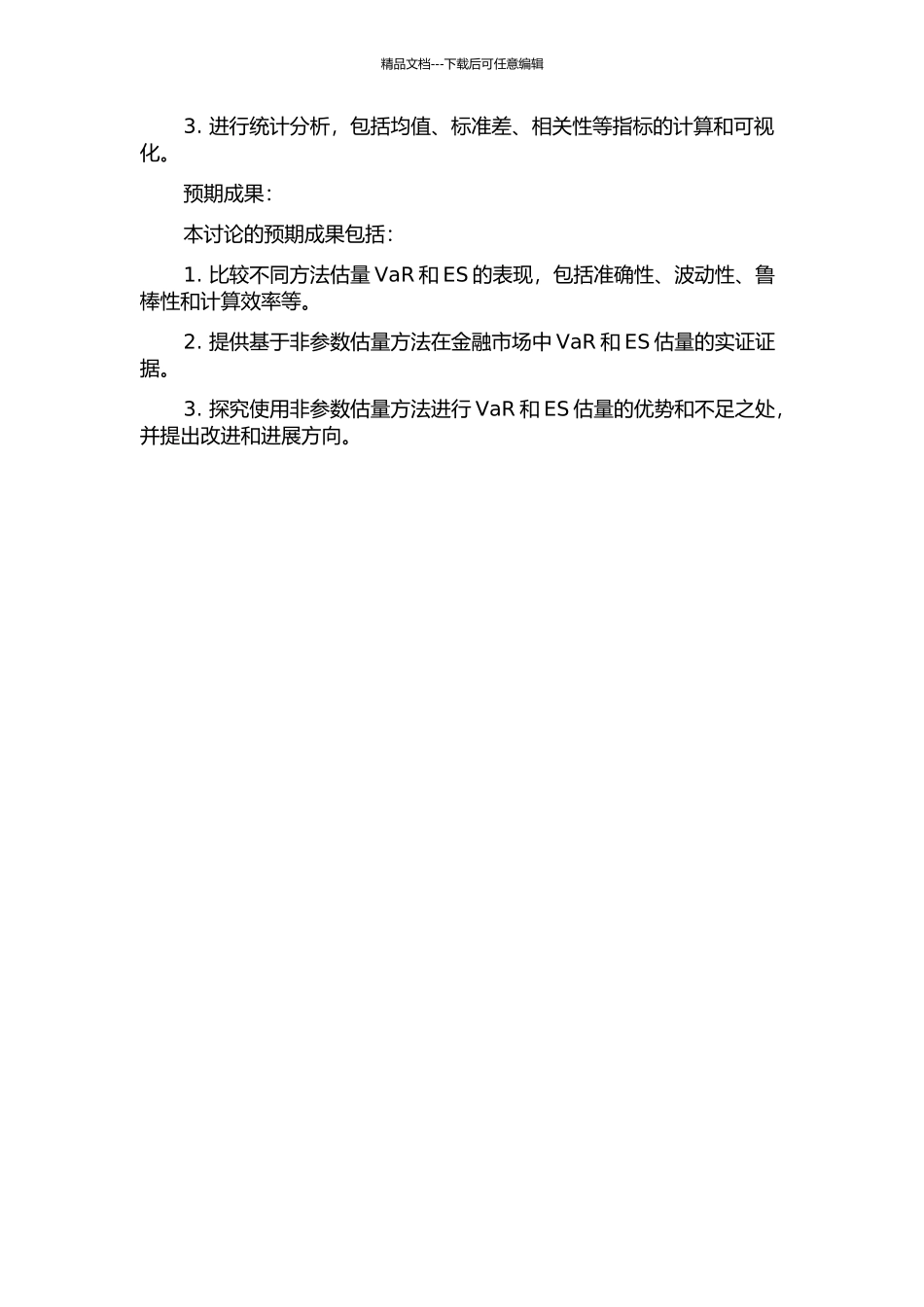 精品文档---下载后可任意编辑

3. 进行统计分析，包括均值、标准差、相关性等指标的计算和可视化。

预期成果：

本讨论的预期成果包括：

1. 比较不同方法估量 VaR 和 ES 的表现，包括准确性、波动性、鲁棒性和计算效率等。

2. 提供基于非参数估量方法在金融市场中 VaR 和 ES 估量的实证证据。

3. 探究使用非参数估量方法进行 VaR 和 ES 估量的优势和不足之处，并提出改进和进展方向。